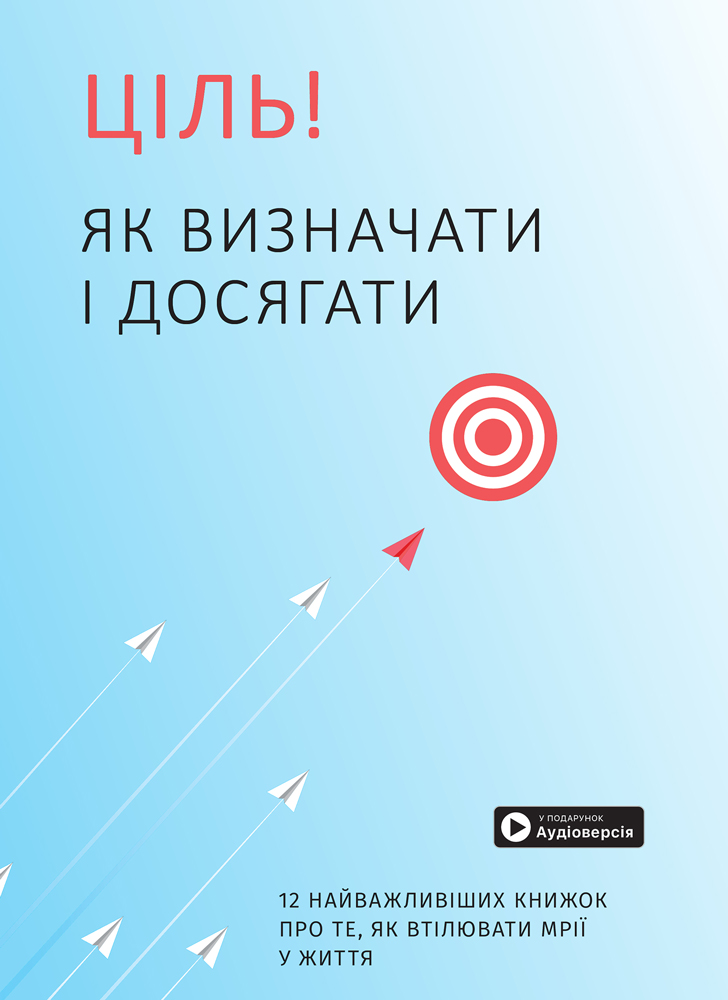 ЦІЛЬ!

ЯК ВИЗНАЧАТИ І ДОСЯГАТИ

У ПОДАРУНОК
Аудіоверсія

12 НАЙВАЖЛИВІШИХ КНИЖОК ПРО ТЕ, ЯК ВТІЛЮВАТИ МРІЇ У ЖИТТЯ